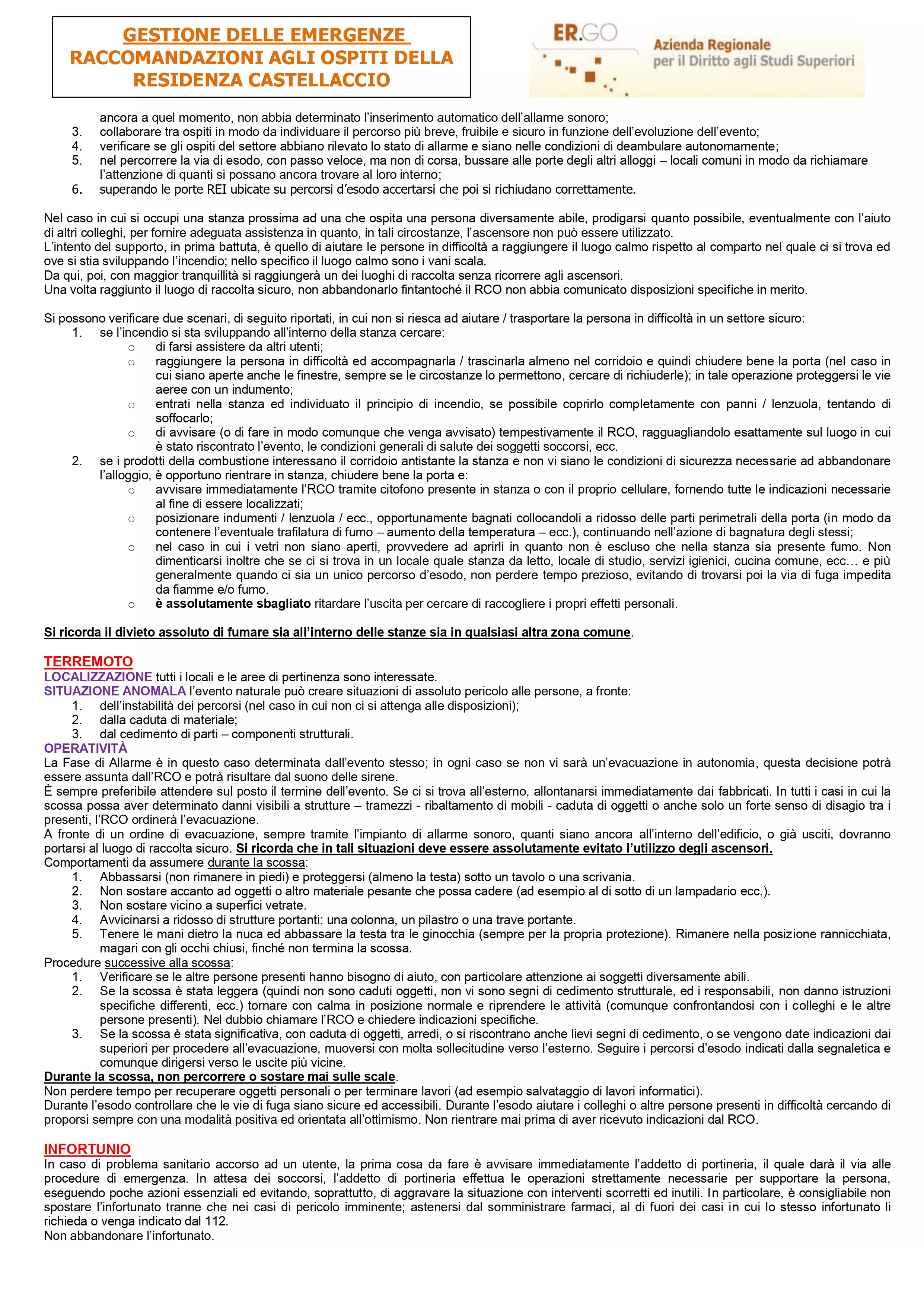 GESTIONE DELLE EMERGENZE
RACCOMANDAZIONI AGLI OSPITI DELLA RESIDENZA CASTELLACCIO

ER.GO
Azienda Regionale per il Diritto agli Studi Superiori

ancora a quel momento, non abbia determinato l'inserimento automatico dell'allarme sonoro;
3. collaborare tra ospiti in modo da individuare il percorso più breve, fruibile e sicuro in funzione dell'evoluzione dell'evento;
4. verificare se gli ospiti del settore abbiano rilevato lo stato di allarme e siano nelle condizioni di deambulare autonomamente;
5. nel percorrere la via di esodo, con passo veloce, ma non di corsa, bussare alle porte degli altri alloggi – locali comuni in modo da richiamare l'attenzione di quanti si possano ancora trovare al loro interno;
6. superando le porte REI ubicate su percorsi d'esodo accertarsi che poi si richiudano correttamente.

Nel caso in cui si occupi una stanza prossima ad una che ospita una persona diversamente abile, prodigarsi quanto possibile, eventualmente con l'aiuto di altri colleghi, per fornire adeguata assistenza in quanto, in tali circostanze, l'ascensore non può essere utilizzato.
L'intento del supporto, in prima battuta, è quello di aiutare le persone in difficoltà a raggiungere il luogo calmo rispetto al comparto nel quale ci si trova ed ove si stia sviluppando l'incendio; nello specifico il luogo calmo sono i vani scala.
Da qui, poi, con maggior tranquillità si raggiungerà un dei luoghi di raccolta senza ricorrere agli ascensori.
Una volta raggiunto il luogo di raccolta sicuro, non abbandonarlo fintantoché il RCO non abbia comunicato disposizioni specifiche in merito.

Si possono verificare due scenari, di seguito riportati, in cui non si riesca ad aiutare / trasportare la persona in difficoltà in un settore sicuro:
1. se l'incendio si sta sviluppando all'interno della stanza cercare:
o di farsi assistere da altri utenti;
o raggiungere la persona in difficoltà ed accompagnarla / trascinarla almeno nel corridoio e quindi chiudere bene la porta (nel caso in cui siano aperte anche le finestre, sempre se le circostanze lo permettono, cercare di richiuderle); in tale operazione proteggersi le vie aeree con un indumento;
o entrati nella stanza ed individuato il principio di incendio, se possibile coprirlo completamente con panni / lenzuola, tentando di soffocarlo;
o di avvisare (o di fare in modo comunque che venga avvisato) tempestivamente il RCO, ragguagliandolo esattamente sul luogo in cui è stato riscontrato l'evento, le condizioni generali di salute dei soggetti soccorsi, ecc.
2. se i prodotti della combustione interessano il corridoio antistante la stanza e non vi siano le condizioni di sicurezza necessarie ad abbandonare l'alloggio, è opportuno rientrare in stanza, chiudere bene la porta e:
o avvisare immediatamente l'RCO tramite citofono presente in stanza o con il proprio cellulare, fornendo tutte le indicazioni necessarie al fine di essere localizzati;
o posizionare indumenti / lenzuola / ecc., opportunamente bagnati collocandoli a ridosso delle parti perimetrali della porta (in modo da contenere l'eventuale trafilatura di fumo – aumento della temperatura – ecc.), continuando nell'azione di bagnatura degli stessi;
o nel caso in cui i vetri non siano aperti, provvedere ad aprirli in quanto non è escluso che nella stanza sia presente fumo. Non dimenticarsi inoltre che se ci si trova in un locale quale stanza da letto, locale di studio, servizi igienici, cucina comune, ecc… e più generalmente quando ci sia un unico percorso d'esodo, non perdere tempo prezioso, evitando di trovarsi poi la via di fuga impedita da fiamme e/o fumo.
o è assolutamente sbagliato ritardare l'uscita per cercare di raccogliere i propri effetti personali.

Si ricorda il divieto assoluto di fumare sia all'interno delle stanze sia in qualsiasi altra zona comune.

TERREMOTO
LOCALIZZAZIONE tutti i locali e le aree di pertinenza sono interessate.
SITUAZIONE ANOMALA l'evento naturale può creare situazioni di assoluto pericolo alle persone, a fronte:
1. dell'instabilità dei percorsi (nel caso in cui non ci si attenga alle disposizioni);
2. dalla caduta di materiale;
3. dal cedimento di parti – componenti strutturali.
OPERATIVITÀ
La Fase di Allarme è in questo caso determinata dall'evento stesso; in ogni caso se non vi sarà un'evacuazione in autonomia, questa decisione potrà essere assunta dall'RCO e potrà risultare dal suono delle sirene.
È sempre preferibile attendere sul posto il termine dell'evento. Se ci si trova all'esterno, allontanarsi immediatamente dai fabbricati. In tutti i casi in cui la scossa possa aver determinato danni visibili a strutture – tramezzi - ribaltamento di mobili - caduta di oggetti o anche solo un forte senso di disagio tra i presenti, l'RCO ordinerà l'evacuazione.
A fronte di un ordine di evacuazione, sempre tramite l'impianto di allarme sonoro, quanti siano ancora all'interno dell'edificio, o già usciti, dovranno portarsi al luogo di raccolta sicuro. Si ricorda che in tali situazioni deve essere assolutamente evitato l'utilizzo degli ascensori.
Comportamenti da assumere durante la scossa:
1. Abbassarsi (non rimanere in piedi) e proteggersi (almeno la testa) sotto un tavolo o una scrivania.
2. Non sostare accanto ad oggetti o altro materiale pesante che possa cadere (ad esempio al di sotto di un lampadario ecc.).
3. Non sostare vicino a superfici vetrate.
4. Avvicinarsi a ridosso di strutture portanti: una colonna, un pilastro o una trave portante.
5. Tenere le mani dietro la nuca ed abbassare la testa tra le ginocchia (sempre per la propria protezione). Rimanere nella posizione rannicchiata, magari con gli occhi chiusi, finché non termina la scossa.
Procedure successive alla scossa:
1. Verificare se le altre persone presenti hanno bisogno di aiuto, con particolare attenzione ai soggetti diversamente abili.
2. Se la scossa è stata leggera (quindi non sono caduti oggetti, non vi sono segni di cedimento strutturale, ed i responsabili, non danno istruzioni specifiche differenti, ecc.) tornare con calma in posizione normale e riprendere le attività (comunque confrontandosi con i colleghi e le altre persone presenti). Nel dubbio chiamare l'RCO e chiedere indicazioni specifiche.
3. Se la scossa è stata significativa, con caduta di oggetti, arredi, o si riscontrano anche lievi segni di cedimento, o se vengono date indicazioni dai superiori per procedere all'evacuazione, muoversi con molta sollecitudine verso l'esterno. Seguire i percorsi d'esodo indicati dalla segnaletica e comunque dirigersi verso le uscite più vicine.
Durante la scossa, non percorrere o sostare mai sulle scale.
Non perdere tempo per recuperare oggetti personali o per terminare lavori (ad esempio salvataggio di lavori informatici).
Durante l'esodo controllare che le vie di fuga siano sicure ed accessibili. Durante l'esodo aiutare i colleghi o altre persone presenti in difficoltà cercando di proporsi sempre con una modalità positiva ed orientata all'ottimismo. Non rientrare mai prima di aver ricevuto indicazioni dal RCO.

INFORTUNIO
In caso di problema sanitario accorso ad un utente, la prima cosa da fare è avvisare immediatamente l'addetto di portineria, il quale darà il via alle procedure di emergenza. In attesa dei soccorsi, l'addetto di portineria effettua le operazioni strettamente necessarie per supportare la persona, eseguendo poche azioni essenziali ed evitando, soprattutto, di aggravare la situazione con interventi scorretti ed inutili. In particolare, è consigliabile non spostare l'infortunato tranne che nei casi di pericolo imminente; astenersi dal somministrare farmaci, al di fuori dei casi in cui lo stesso infortunato li richieda o venga indicato dal 112.
Non abbandonare l'infortunato.